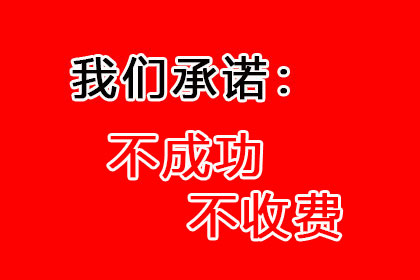 我们承诺：

不成功
不收费